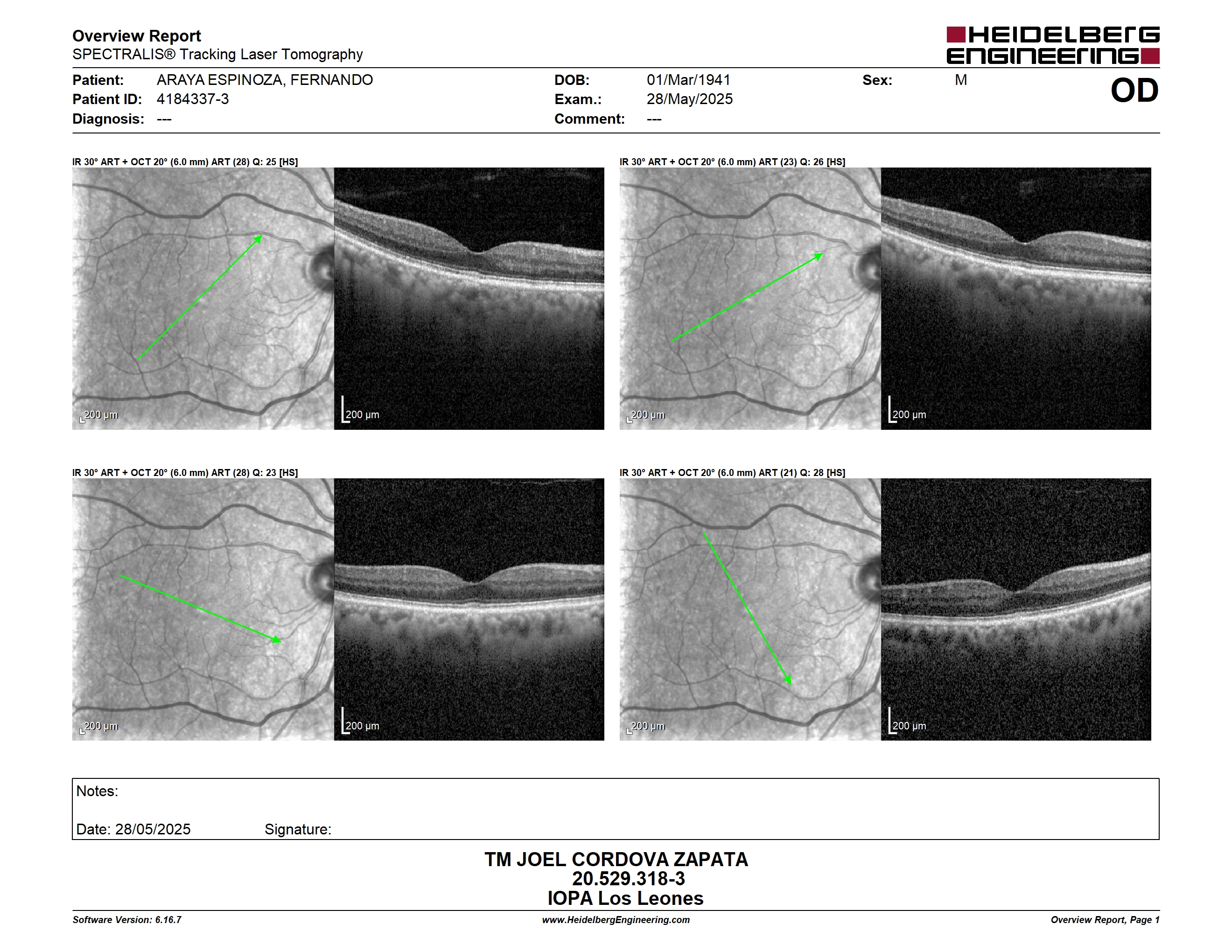 Overview Report
SPECTRALIS® Tracking Laser Tomography

HEIDELBERG ENGINEERING

Patient: ARAYA ESPINOZA, FERNANDO
Patient ID: 4184337-3
Diagnosis: ---

DOB: 01/Mar/1941
Exam.: 28/May/2025
Comment: ---

Sex: M

OD

IR 30° ART + OCT 20° (6.0 mm) ART (28) Q: 25 [HS]

200 µm

200 µm

IR 30° ART + OCT 20° (6.0 mm) ART (23) Q: 26 [HS]

200 µm

200 µm

IR 30° ART + OCT 20° (6.0 mm) ART (28) Q: 23 [HS]

200 µm

200 µm

IR 30° ART + OCT 20° (6.0 mm) ART (21) Q: 28 [HS]

200 µm

200 µm

Notes:

Date: 28/05/2025 Signature:

TM JOEL CORDOVA ZAPATA
20.529.318-3
IOPA Los Leones

Software Version: 6.16.7
www.HeidelbergEngineering.com
Overview Report, Page 1